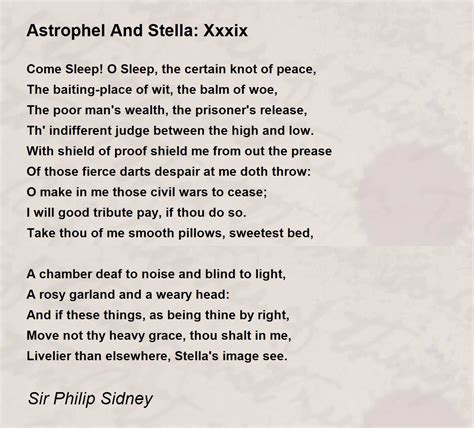 Astrophel And Stella: Xxxix

Come Sleep! O Sleep, the certain knot of peace,
The baiting-place of wit, the balm of woe,
The poor man's wealth, the prisoner's release,
Th' indifferent judge between the high and low.
With shield of proof shield me from out the prease
Of those fierce darts despair at me doth throw:
O make in me those civil wars to cease;
I will good tribute pay, if thou do so.
Take thou of me smooth pillows, sweetest bed,

A chamber deaf to noise and blind to light,
A rosy garland and a weary head:
And if these things, as being thine by right,
Move not thy heavy grace, thou shalt in me,
Livelier than elsewhere, Stella's image see.

Sir Philip Sidney